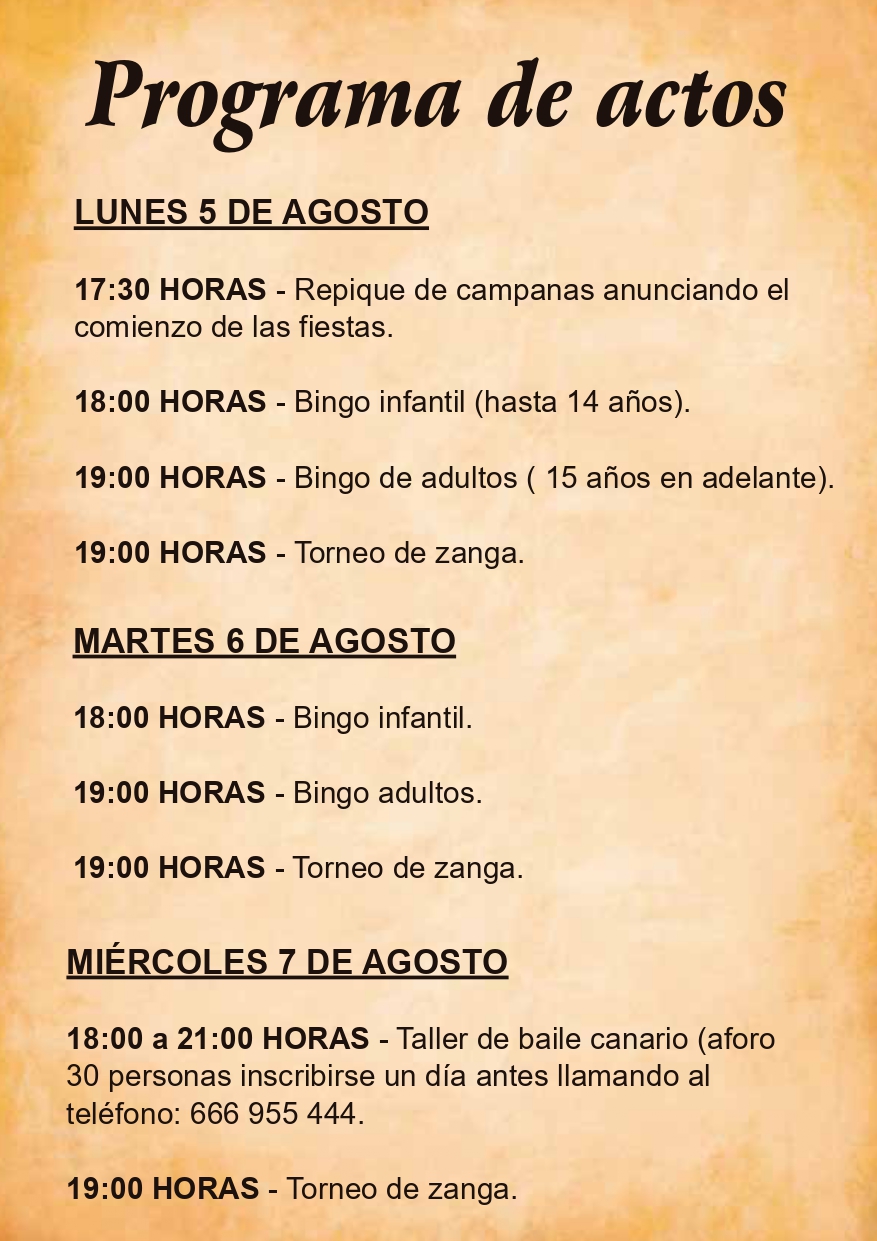 Programa de actos

LUNES 5 DE AGOSTO

17:30 HORAS - Repique de campanas anunciando el comienzo de las fiestas.

18:00 HORAS - Bingo infantil (hasta 14 años).

19:00 HORAS - Bingo de adultos ( 15 años en adelante).

19:00 HORAS - Torneo de zanga.

MARTES 6 DE AGOSTO

18:00 HORAS - Bingo infantil.

19:00 HORAS - Bingo adultos.

19:00 HORAS - Torneo de zanga.

MIÉRCOLES 7 DE AGOSTO

18:00 a 21:00 HORAS - Taller de baile canario (aforo 30 personas inscribirse un día antes llamando al teléfono: 666 955 444.

19:00 HORAS - Torneo de zanga.